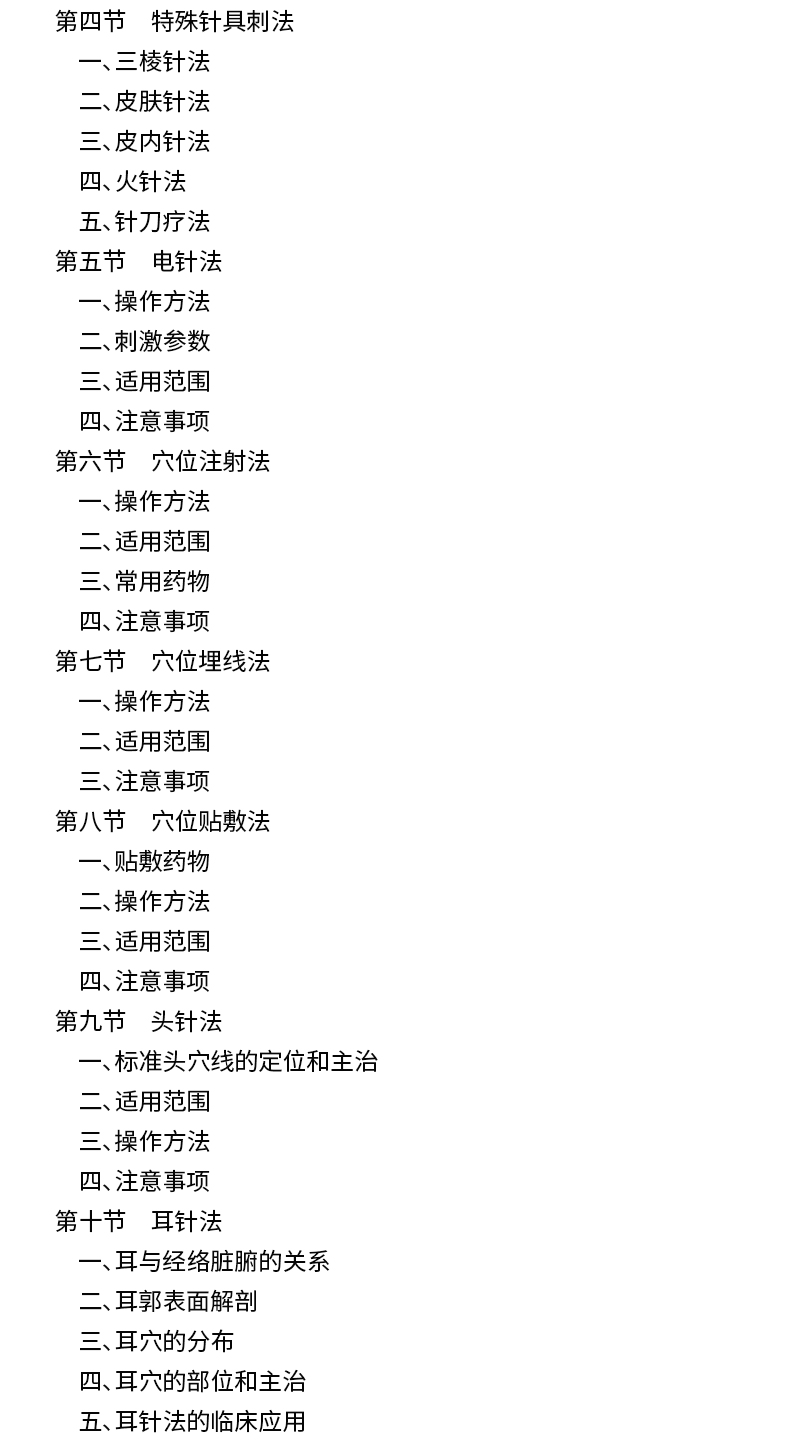 第四节　特殊针具刺法

一、三棱针法

二、皮肤针法

三、皮内针法

四、火针法

五、针刀疗法

第五节　电针法

一、操作方法

二、刺激参数

三、适用范围

四、注意事项

第六节　穴位注射法

一、操作方法

二、适用范围

三、常用药物

四、注意事项

第七节　穴位埋线法

一、操作方法

二、适用范围

三、注意事项

第八节　穴位贴敷法

一、贴敷药物

二、操作方法

三、适用范围

四、注意事项

第九节　头针法

一、标准头穴线的定位和主治

二、适用范围

三、操作方法

四、注意事项

第十节　耳针法

一、耳与经络脏腑的关系

二、耳郭表面解剖

三、耳穴的分布

四、耳穴的部位和主治

五、耳针法的临床应用